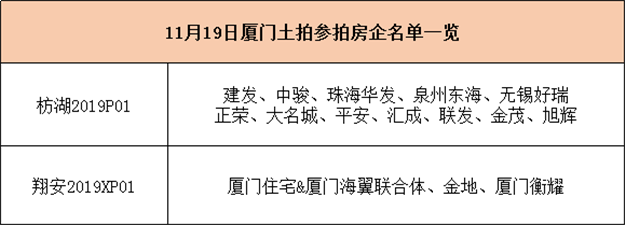 | 11月19日厦门土拍参拍房企名单一览 | |
|---|---|
| 枋湖2019P01 | 建发、中骏、珠海华发、泉州东海、无锡好瑞 正荣、大名城、平安、汇成、联发、金茂、旭辉 |
| 翔安2019XP01 | 厦门住宅&厦门海翼联合体、金地、厦门衡耀 |